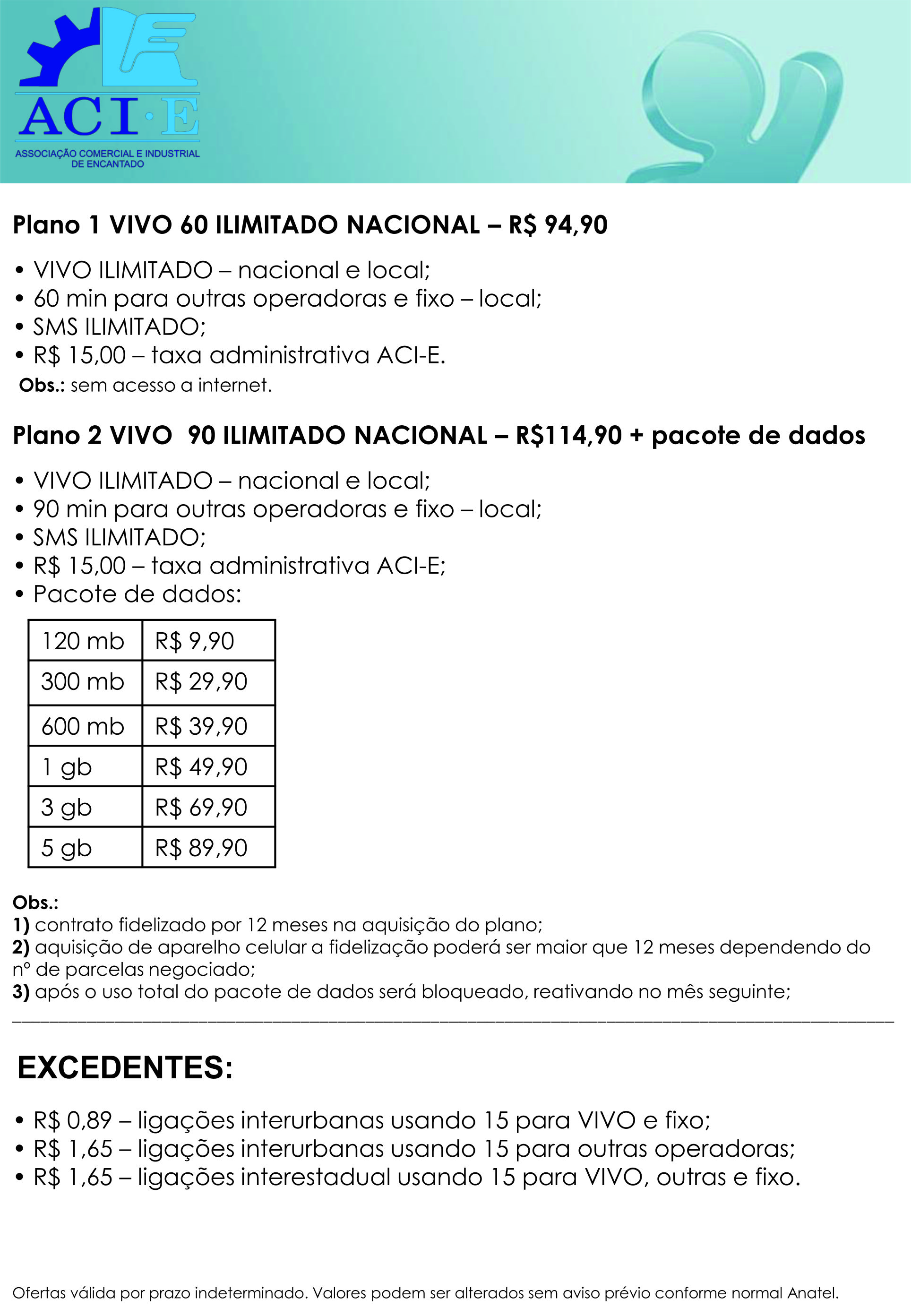 ACI·E
ASSOCIAÇÃO COMERCIAL E INDUSTRIAL DE ENCANTADO

Plano 1 VIVO 60 ILIMITADO NACIONAL – R$ 94,90

• VIVO ILIMITADO – nacional e local;
• 60 min para outras operadoras e fixo – local;
• SMS ILIMITADO;
• R$ 15,00 – taxa administrativa ACI-E.
Obs.: sem acesso a internet.

Plano 2 VIVO 90 ILIMITADO NACIONAL – R$114,90 + pacote de dados

• VIVO ILIMITADO – nacional e local;
• 90 min para outras operadoras e fixo – local;
• SMS ILIMITADO;
• R$ 15,00 – taxa administrativa ACI-E;
• Pacote de dados:

| 120 mb | R$ 9,90 |
|---|---|
| 300 mb | R$ 29,90 |
| 600 mb | R$ 39,90 |
| 1 gb | R$ 49,90 |
| 3 gb | R$ 69,90 |
| 5 gb | R$ 89,90 |

Obs.:
1) contrato fidelizado por 12 meses na aquisição do plano;
2) aquisição de aparelho celular a fidelização poderá ser maior que 12 meses dependendo do nº de parcelas negociado;
3) após o uso total do pacote de dados será bloqueado, reativando no mês seguinte;

EXCEDENTES:

• R$ 0,89 – ligações interurbanas usando 15 para VIVO e fixo;
• R$ 1,65 – ligações interurbanas usando 15 para outras operadoras;
• R$ 1,65 – ligações interestadual usando 15 para VIVO, outras e fixo.

Ofertas válida por prazo indeterminado. Valores podem ser alterados sem aviso prévio conforme normal Anatel.